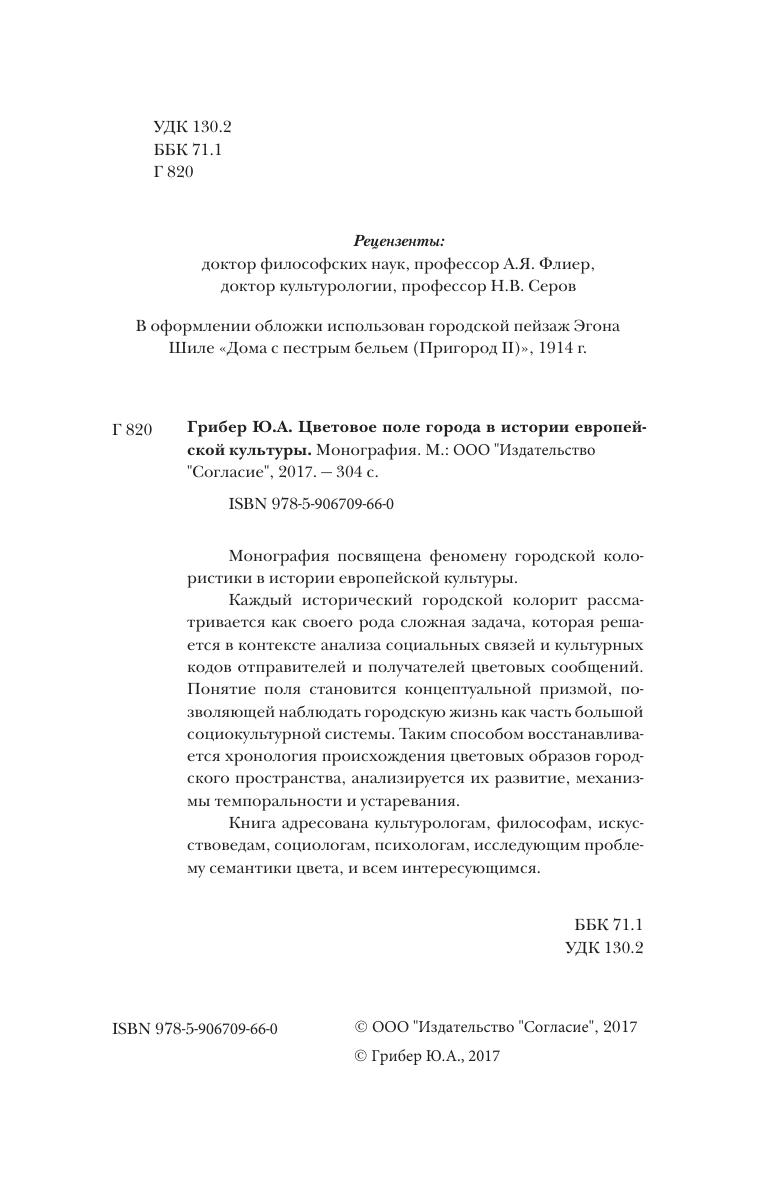 УДК 130.2
ББК 71.1
Г 820

Рецензенты:
доктор философских наук, профессор А.Я. Флиер,
доктор культурологии, профессор Н.В. Серов

В оформлении обложки использован городской пейзаж Эгона Шиле «Дома с пестрым бельем (Пригород II)», 1914 г.

Г 820 Грибер Ю.А. Цветовое поле города в истории европейской культуры. Монография. М.: ООО "Издательство "Согласие", 2017. — 304 с.

ISBN 978-5-906709-66-0

Монография посвящена феномену городской колористики в истории европейской культуры.

Каждый исторический городской колорит рассматривается как своего рода сложная задача, которая решается в контексте анализа социальных связей и культурных кодов отправителей и получателей цветовых сообщений. Понятие поля становится концептуальной призмой, позволяющей наблюдать городскую жизнь как часть большой социокультурной системы. Таким способом восстанавливается хронология происхождения цветовых образов городского пространства, анализируется их развитие, механизмы темпоральности и устаревания.

Книга адресована культурологам, философам, искусствоведам, социологам, психологам, исследующим проблему семантики цвета, и всем интересующимся.

ББК 71.1
УДК 130.2

ISBN 978-5-906709-66-0

© ООО "Издательство "Согласие", 2017
© Грибер Ю.А., 2017